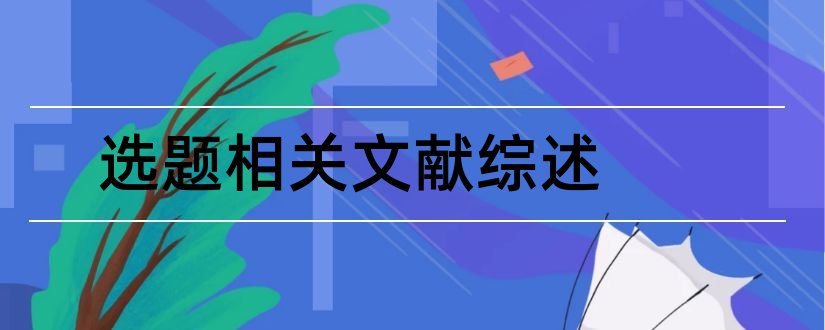 选题相关文献综述